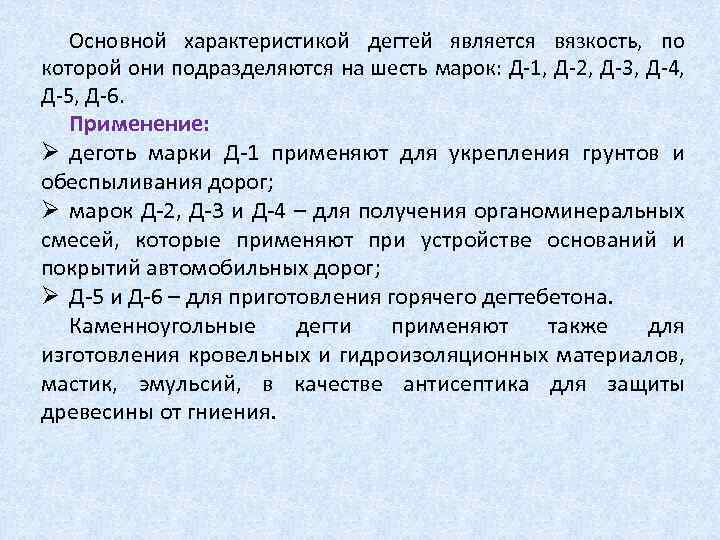 Основной характеристикой дегтей является вязкость, по которой они подразделяются на шесть марок: Д-1, Д-2, Д-3, Д-4, Д-5, Д-6.

Применение:

➢ деготь марки Д-1 применяют для укрепления грунтов и обеспыливания дорог;

➢ марок Д-2, Д-3 и Д-4 – для получения органоминеральных смесей, которые применяют при устройстве оснований и покрытий автомобильных дорог;

➢ Д-5 и Д-6 – для приготовления горячего дегтебетона.

Каменноугольные дегти применяют также для изготовления кровельных и гидроизоляционных материалов, мастик, эмульсий, в качестве антисептика для защиты древесины от гниения.